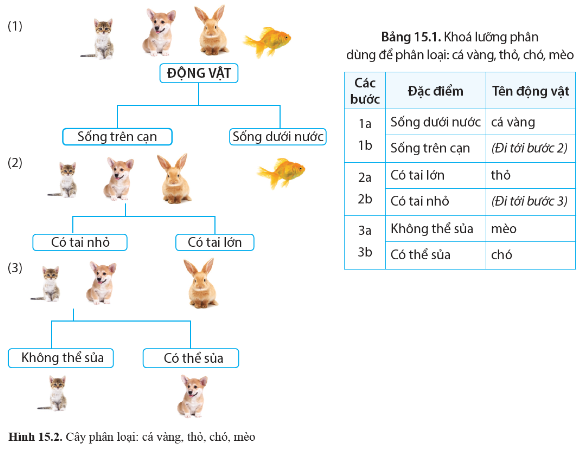 (1)

ĐỘNG VẬT

Sống trên cạn

Sống dưới nước

(2)

Có tai nhỏ

Có tai lớn

(3)

Không thể sủa

Có thể sủa

Hình 15.2. Cây phân loại: cá vàng, thỏ, chó, mèo

Bảng 15.1. Khoá lưỡng phân dùng để phân loại: cá vàng, thỏ, chó, mèo

| Các bước | Đặc điểm | Tên động vật |
|---|---|---|
| 1a | Sống dưới nước | cá vàng |
| 1b | Sống trên cạn | (Đi tới bước 2) |
| 2a | Có tai lớn | thỏ |
| 2b | Có tai nhỏ | (Đi tới bước 3) |
| 3a | Không thể sủa | mèo |
| 3b | Có thể sủa | chó |